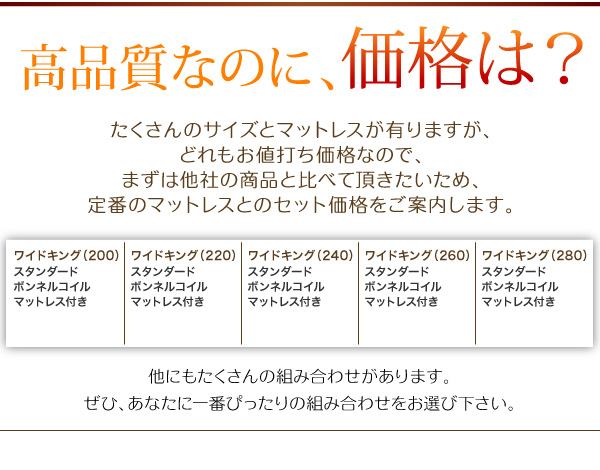 高品質なのに、価格は？

たくさんのサイズとマットレスが有りますが、
どれもお値打ち価格なので、
まずは他社の商品と比べて頂きたいため、
定番のマットレスとのセット価格をご案内します。

ワイドキング(200)
スタンダード
ボンネルコイル
マットレス付き

ワイドキング(220)
スタンダード
ボンネルコイル
マットレス付き

ワイドキング(240)
スタンダード
ボンネルコイル
マットレス付き

ワイドキング(260)
スタンダード
ボンネルコイル
マットレス付き

ワイドキング(280)
スタンダード
ボンネルコイル
マットレス付き

他にもたくさんの組み合わせがあります。
ぜひ、あなたに一番ぴったりの組み合わせをお選び下さい。